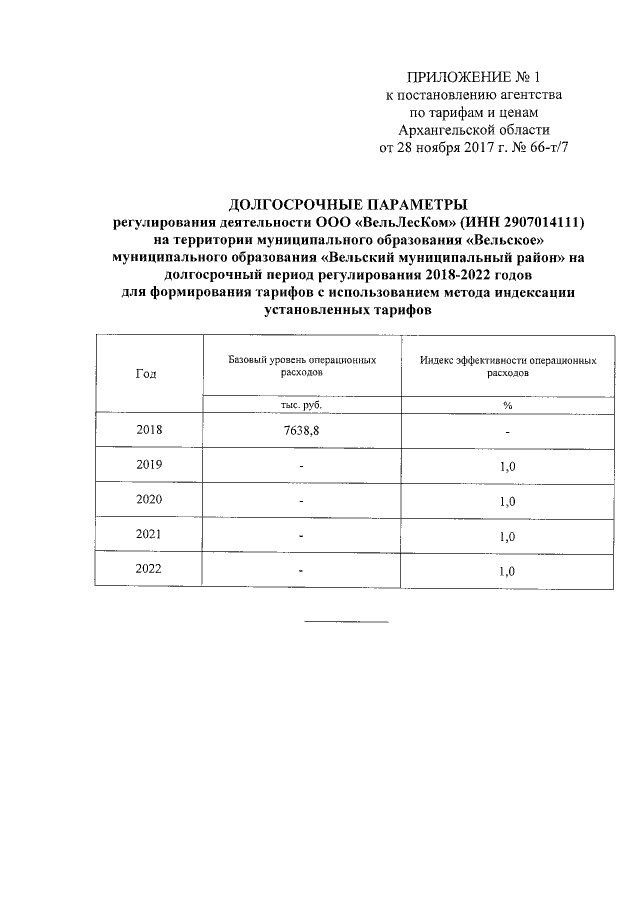 ПРИЛОЖЕНИЕ № 1
к постановлению агентства
по тарифам и ценам
Архангельской области
от 28 ноября 2017 г. № 66-т/7

ДОЛГОСРОЧНЫЕ ПАРАМЕТРЫ
регулирования деятельности ООО «ВельЛесКом» (ИНН 2907014111)
на территории муниципального образования «Вельское»
муниципального образования «Вельский муниципальный район» на
долгосрочный период регулирования 2018-2022 годов
для формирования тарифов с использованием метода индексации
установленных тарифов

| Год | Базовый уровень операционных расходов | Индекс эффективности операционных расходов |
|---|---|---|
| | тыс. руб. | % |
| 2018 | 7638,8 | - |
| 2019 | - | 1,0 |
| 2020 | - | 1,0 |
| 2021 | - | 1,0 |
| 2022 | - | 1,0 |